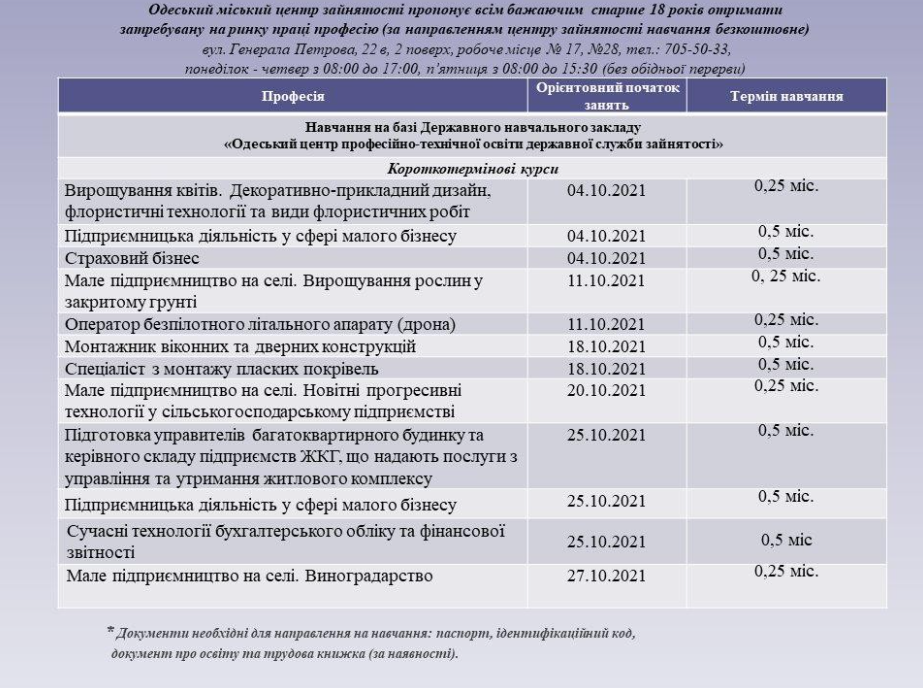 Одеський міський центр зайнятості пропонує всім бажаючим старше 18 років отримати затребувану на ринку праці професію (за направленням центру зайнятості навчання безкоштовне)
вул. Генерала Петрова, 22 в, 2 поверх, робоче місце № 17, №28, тел.: 705-50-33,
понеділок - четвер з 08:00 до 17:00, п'ятниця з 08:00 до 15:30 (без обідньої перерви)

| Професія | Орієнтовний початок занять | Термін навчання |
|---|---|---|
| Навчання на базі Державного навчального закладу «Одеський центр професійно-технічної освіти державної служби зайнятості» | | |
| Короткотермінові курси | | |
| Вирощування квітів. Декоративно-прикладний дизайн, флористичні технології та види флористичних робіт | 04.10.2021 | 0,25 міс. |
| Підприємницька діяльність у сфері малого бізнесу | 04.10.2021 | 0,5 міс. |
| Страховий бізнес | 04.10.2021 | 0,5 міс. |
| Мале підприємництво на селі. Вирощування рослин у закритому грунті | 11.10.2021 | 0, 25 міс. |
| Оператор безпілотного літального апарату (дрона) | 11.10.2021 | 0,25 міс. |
| Монтажник віконних та дверних конструкцій | 18.10.2021 | 0,5 міс. |
| Спеціаліст з монтажу пласких покрівель | 18.10.2021 | 0,5 міс. |
| Мале підприємництво на селі. Новітні прогресивні технології у сільськогосподарському підприємстві | 20.10.2021 | 0,25 міс. |
| Підготовка управителів багатоквартирного будинку та керівного складу підприємств ЖКГ, що надають послуги з управління та утримання житлового комплексу | 25.10.2021 | 0,5 міс. |
| Підприємницька діяльність у сфері малого бізнесу | 25.10.2021 | 0,5 міс. |
| Сучасні технології бухгалтерського обліку та фінансової звітності | 25.10.2021 | 0,5 міс |
| Мале підприємництво на селі. Виноградарство | 27.10.2021 | 0,25 міс. |

* Документи необхідні для направлення на навчання: паспорт, ідентифікаційний код, документ про освіту та трудова книжка (за наявності).